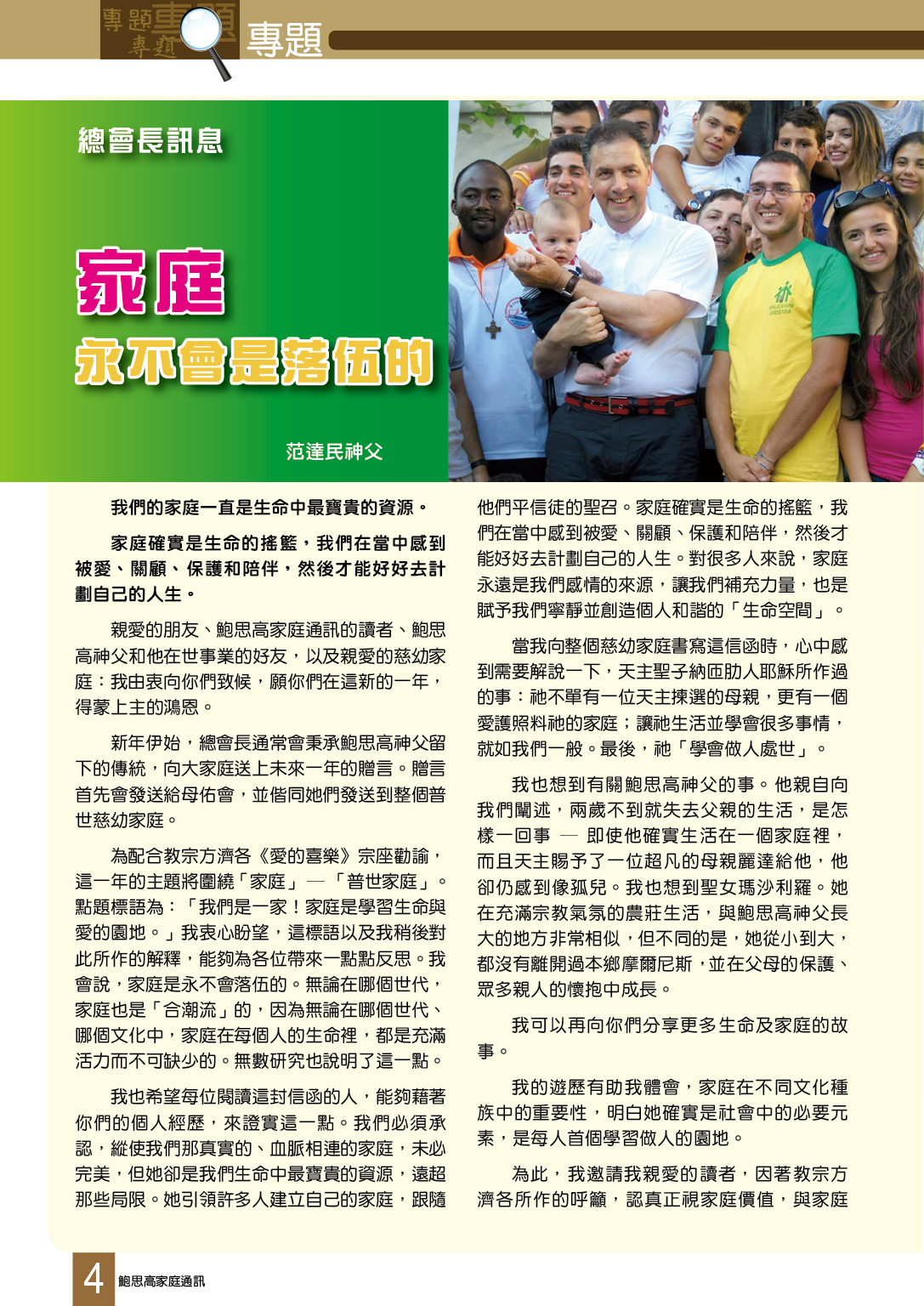 專題 專題 專題

專題

總會長訊息

家庭
永不會是落伍的

范達民神父

我們的家庭一直是生命中最寶貴的資源。

家庭確實是生命的搖籃，我們在當中感到被愛、關顧、保護和陪伴，然後才能好好去計劃自己的人生。

親愛的朋友、鮑思高家庭通訊的讀者、鮑思高神父和他在世事業的好友，以及親愛的慈幼家庭：我由衷向你們致候，願你們在這新的一年，得蒙上主的鴻恩。

新年伊始，總會長通常會秉承鮑思高神父留下的傳統，向大家庭送上未來一年的贈言。贈言首先會發送給母佑會，並偕同她們發送到整個普世慈幼家庭。

為配合教宗方濟各《愛的喜樂》宗座勸諭，這一年的主題將圍繞「家庭」—「普世家庭」。點題標語為：「我們是一家！家庭是學習生命與愛的園地。」我衷心盼望，這標語以及我稍後對此所作的解釋，能夠為各位帶來一點點反思。我會說，家庭是永不會落伍的。無論在哪個世代，家庭也是「合潮流」的，因為無論在哪個世代、哪個文化中，家庭在每個人的生命裡，都是充滿活力而不可缺少的。無數研究也說明了這一點。

我也希望每位閱讀這封信函的人，能夠藉著你們的個人經歷，來證實這一點。我們必須承認，縱使我們那真實的、血脈相連的家庭，未必完美，但她卻是我們生命中最寶貴的資源，遠超那些局限。她引領許多人建立自己的家庭，跟隨他們平信徒的聖召。家庭確實是生命的搖籃，我們在當中感到被愛、關顧、保護和陪伴，然後才能好好去計劃自己的人生。對很多人來說，家庭永遠是我們感情的來源，讓我們補充力量，也是賦予我們寧靜並創造個人和諧的「生命空間」。

當我向整個慈幼家庭書寫這信函時，心中感到需要解說一下，天主聖子納匝肋人耶穌所作過的事：祂不單有一位天主揀選的母親，更有一個愛護照料祂的家庭；讓祂生活並學會很多事情，就如我們一般。最後，祂「學會做人處世」。

我也想到有關鮑思高神父的事。他親自向我們闡述，兩歲不到就失去父親的生活，是怎樣一回事 — 即使他確實生活在一個家庭裡，而且天主賜予了一位超凡的母親麗達給他，他卻仍感到像孤兒。我也想到聖女瑪沙利羅。她在充滿宗教氣氛的農莊生活，與鮑思高神父長大的地方非常相似，但不同的是，她從小到大，都沒有離開過本鄉摩爾尼斯，並在父母的保護、眾多親人的懷抱中成長。

我可以再向你們分享更多生命及家庭的故事。

我的遊歷有助我體會，家庭在不同文化種族中的重要性，明白她確實是社會中的必要元素，是每人首個學習做人的園地。

為此，我邀請我親愛的讀者，因著教宗方濟各所作的呼籲，認真正視家庭價值，與家庭

4 鮑思高家庭通訊